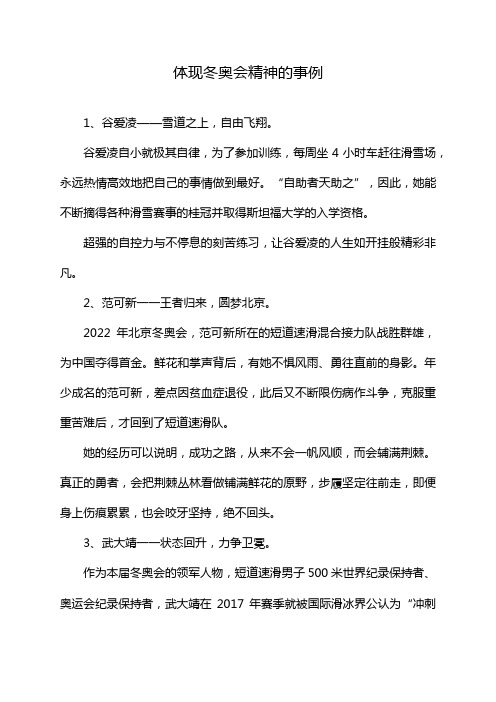 体现冬奥会精神的事例

1、谷爱凌——雪道之上，自由飞翔。

谷爱凌自小就极其自律，为了参加训练，每周坐 4 小时车赶往滑雪场，永远热情高效地把自己的事情做到最好。“自助者天助之”，因此，她能不断摘得各种滑雪赛事的桂冠并取得斯坦福大学的入学资格。

超强的自控力与不停息的刻苦练习，让谷爱凌的人生如开挂般精彩非凡。

2、范可新——王者归来，圆梦北京。

2022 年北京冬奥会，范可新所在的短道速滑混合接力队战胜群雄，为中国夺得首金。鲜花和掌声背后，有她不惧风雨、勇往直前的身影。年少成名的范可新，差点因贫血症退役，此后又不断限伤病作斗争，克服重重苦难后，才回到了短道速滑队。

她的经历可以说明，成功之路，从来不会一帆风顺，而会铺满荆棘。真正的勇者，会把荆棘丛林看做铺满鲜花的原野，步履坚定往前走，即便身上伤痕累累，也会咬牙坚持，绝不回头。

3、武大靖——状态回升，力争卫冕。

作为本届冬奥会的领军人物，短道速滑男子 500 米世界纪录保持者、奥运会纪录保持者，武大靖在 2017 年赛季就被国际滑冰界公认为“冲刺